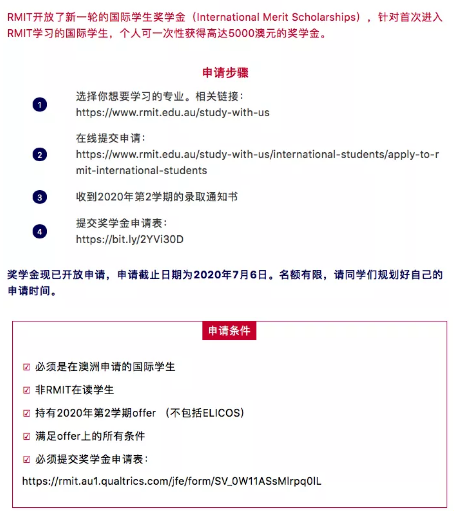 RMIT开放了新一轮的国际学生奖学金（International Merit Scholarships），针对首次进入RMIT学习的国际学生，个人可一次性获得高达5000澳元的奖学金。

申请步骤

1
选择你想要学习的专业。相关链接：
https://www.rmit.edu.au/study-with-us

2
在线提交申请：
https://www.rmit.edu.au/study-with-us/international-students/apply-to-rmit-international-students

3
收到2020年第2学期的录取通知书

4
提交奖学金申请表：
https://bit.ly/2YVi30D

奖学金现已开放申请，申请截止日期为2020年7月6日。名额有限，请同学们规划好自己的申请时间。

申请条件

☑ 必须是在澳洲申请的国际学生

☑ 非RMIT在读学生

☑ 持有2020年第2学期offer （不包括ELICOS)

☑ 满足offer上的所有条件

☑ 必须提交奖学金申请表：

https://rmit.au1.qualtrics.com/jfe/form/SV_0W11ASsMlrpq0IL